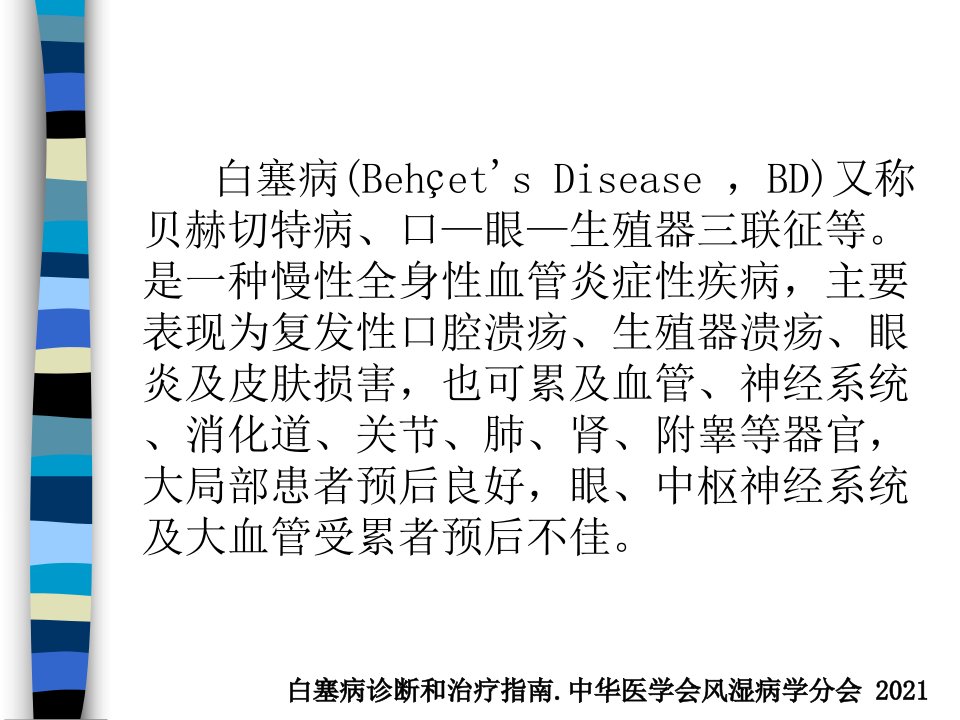 白塞病(Behçet's Disease ，BD)又称贝赫切特病、口—眼—生殖器三联征等。是一种慢性全身性血管炎症性疾病，主要表现为复发性口腔溃疡、生殖器溃疡、眼炎及皮肤损害，也可累及血管、神经系统、消化道、关节、肺、肾、附睾等器官，大局部患者预后良好，眼、中枢神经系统及大血管受累者预后不佳。

白塞病诊断和治疗指南.中华医学会风湿病学分会 2021